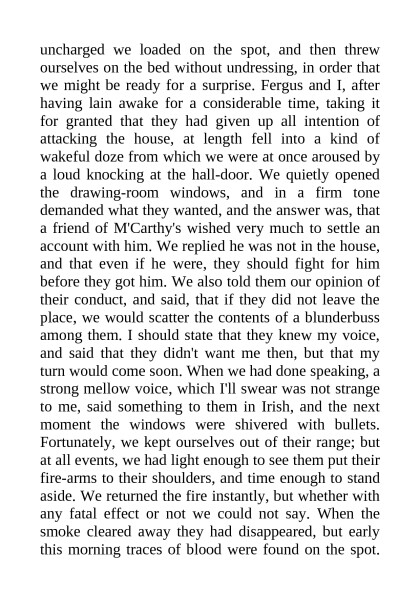 uncharged we loaded on the spot, and then threw ourselves on the bed without undressing, in order that we might be ready for a surprise. Fergus and I, after having lain awake for a considerable time, taking it for granted that they had given up all intention of attacking the house, at length fell into a kind of wakeful doze from which we were at once aroused by a loud knocking at the hall-door. We quietly opened the drawing-room windows, and in a firm tone demanded what they wanted, and the answer was, that a friend of M'Carthy's wished very much to settle an account with him. We replied he was not in the house, and that even if he were, they should fight for him before they got him. We also told them our opinion of their conduct, and said, that if they did not leave the place, we would scatter the contents of a blunderbuss among them. I should state that they knew my voice, and said that they didn't want me then, but that my turn would come soon. When we had done speaking, a strong mellow voice, which I'll swear was not strange to me, said something to them in Irish, and the next moment the windows were shivered with bullets. Fortunately, we kept ourselves out of their range; but at all events, we had light enough to see them put their fire-arms to their shoulders, and time enough to stand aside. We returned the fire instantly, but whether with any fatal effect or not we could not say. When the smoke cleared away they had disappeared, but early this morning traces of blood were found on the spot.